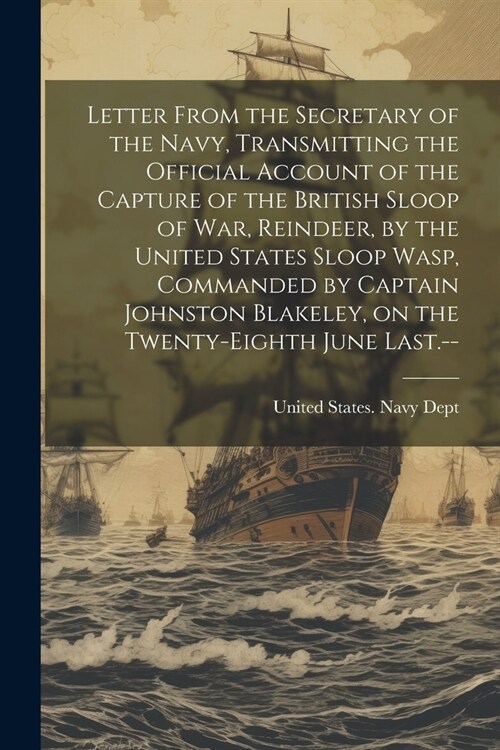 Letter From the Secretary of the Navy, Transmitting the Official Account of the Capture of the British Sloop of War, Reindeer, by the United States Sloop Wasp, Commanded by Captain Johnston Blakeley, on the Twenty-Eighth June Last.--

United States. Navy Dept